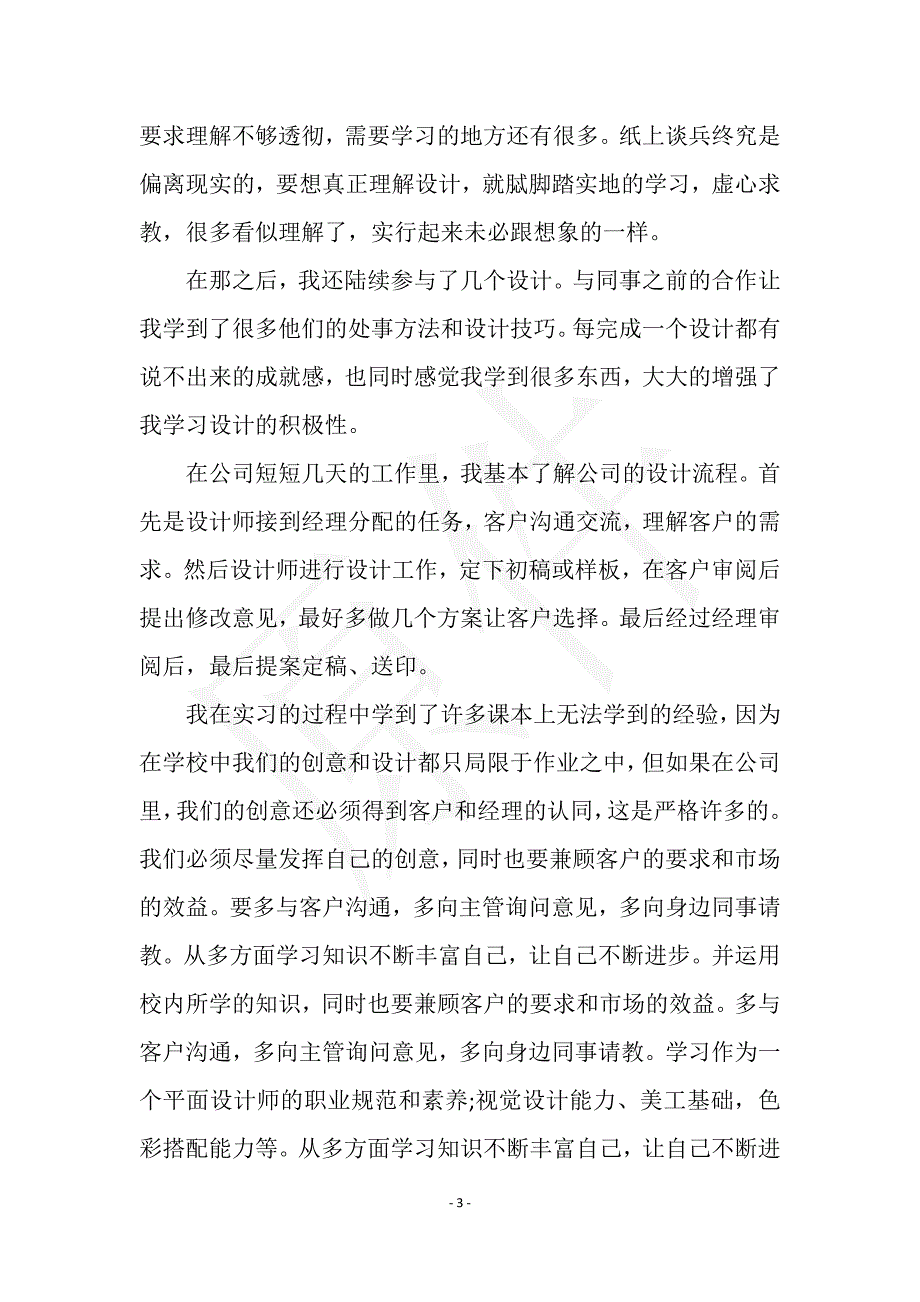 要求理解不够透彻，需要学习的地方还有很多。纸上谈兵终究是偏离现实的，要想真正理解设计，就腻脚踏实地的学习，虚心求教，很多看似理解了，实行起来未必跟想象的一样。

在那之后，我还陆续参与了几个设计。与同事之前的合作让我学到了很多他们的处事方法和设计技巧。每完成一个设计都有说不出来的成就感，也同时感觉我学到很多东西，大大的增强了我学习设计的积极性。

在公司短短几天的工作里，我基本了解公司的设计流程。首先是设计师接到经理分配的任务，客户沟通交流，理解客户的需求。然后设计师进行设计工作，定下初稿或样板，在客户审阅后提出修改意见，最好多做几个方案让客户选择。最后经过经理审阅后，最后提案定稿、送印。

我在实习的过程中学到了许多课本上无法学到的经验，因为在学校中我们的创意和设计都只局限于作业之中，但如果在公司里，我们的创意还必须得到客户和经理的认同，这是严格许多的。我们必须尽量发挥自己的创意，同时也要兼顾客户的要求和市场的效益。要多与客户沟通，多向主管询问意见，多向身边同事请教。从多方面学习知识不断丰富自己，让自己不断进步。并运用校内所学的知识，同时也要兼顾客户的要求和市场的效益。多与客户沟通，多向主管询问意见，多向身边同事请教。学习作为一个平面设计师的职业规范和素养;视觉设计能力、美工基础，色彩搭配能力等。从多方面学习知识不断丰富自己，让自己不断进

- 3 -